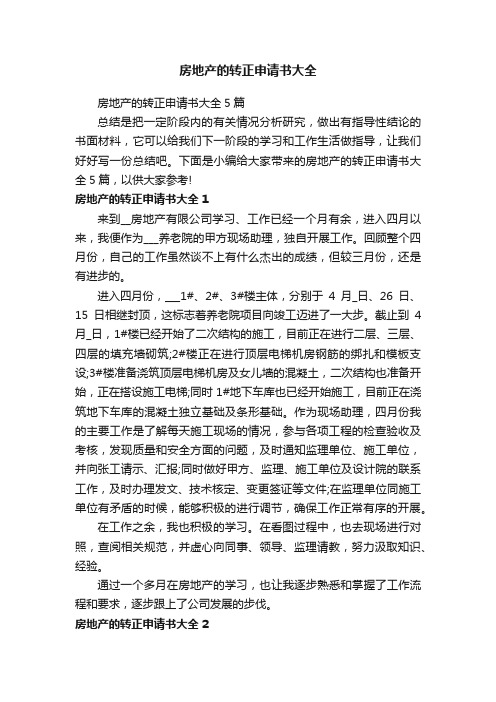 房地产的转正申请书大全

房地产的转正申请书大全5篇

总结是把一定阶段内的有关情况分析研究，做出有指导性结论的书面材料，它可以给我们下一阶段的学习和工作生活做指导，让我们好好写一份总结吧。下面是小编给大家带来的房地产的转正申请书大全5篇，以供大家参考!

房地产的转正申请书大全1

来到__房地产有限公司学习、工作已经一个月有余，进入四月以来，我便作为___养老院的甲方现场助理，独自开展工作。回顾整个四月份，自己的工作虽然谈不上有什么杰出的成绩，但较三月份，还是有进步的。

进入四月份，___1#、2#、3#楼主体，分别于 4 月_日、26 日、15 日相继封顶，这标志着养老院项目向竣工迈进了一大步。截止到 4 月_日，1#楼已经开始了二次结构的施工，目前正在进行二层、三层、四层的填充墙砌筑;2#楼正在进行顶层电梯机房钢筋的绑扎和模板支设;3#楼准备浇筑顶层电梯机房及女儿墙的混凝土，二次结构也准备开始，正在搭设施工电梯;同时 1#地下车库也已经开始施工，目前正在浇筑地下车库的混凝土独立基础及条形基础。作为现场助理，四月份我的主要工作是了解每天施工现场的情况，参与各项工程的检查验收及考核，发现质量和安全方面的问题，及时通知监理单位、施工单位，并向张工请示、汇报;同时做好甲方、监理、施工单位及设计院的联系工作，及时办理发文、技术核定、变更签证等文件;在监理单位同施工单位有矛盾的时候，能够积极的进行调节，确保工作正常有序的开展。

在工作之余，我也积极的学习。在看图过程中，也去现场进行对照，查阅相关规范，并虚心向同事、领导、监理请教，努力汲取知识、经验。

通过一个多月在房地产的学习，也让我逐步熟悉和掌握了工作流程和要求，逐步跟上了公司发展的步伐。

房地产的转正申请书大全2